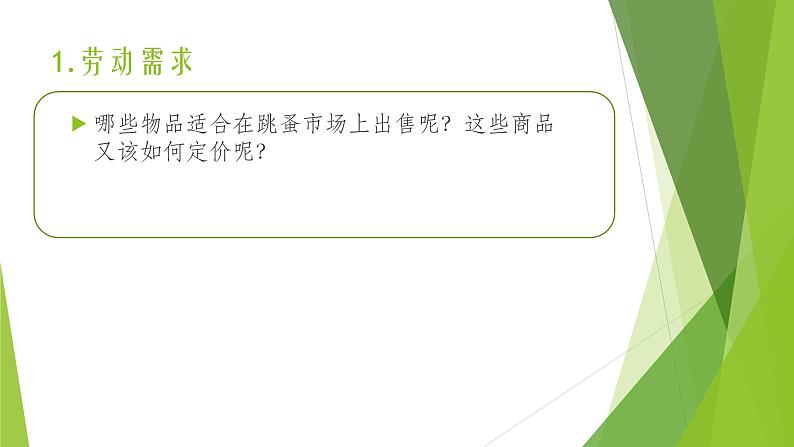 1.劳动需求

哪些物品适合在跳蚤市场上出售呢？这些商品又该如何定价呢？